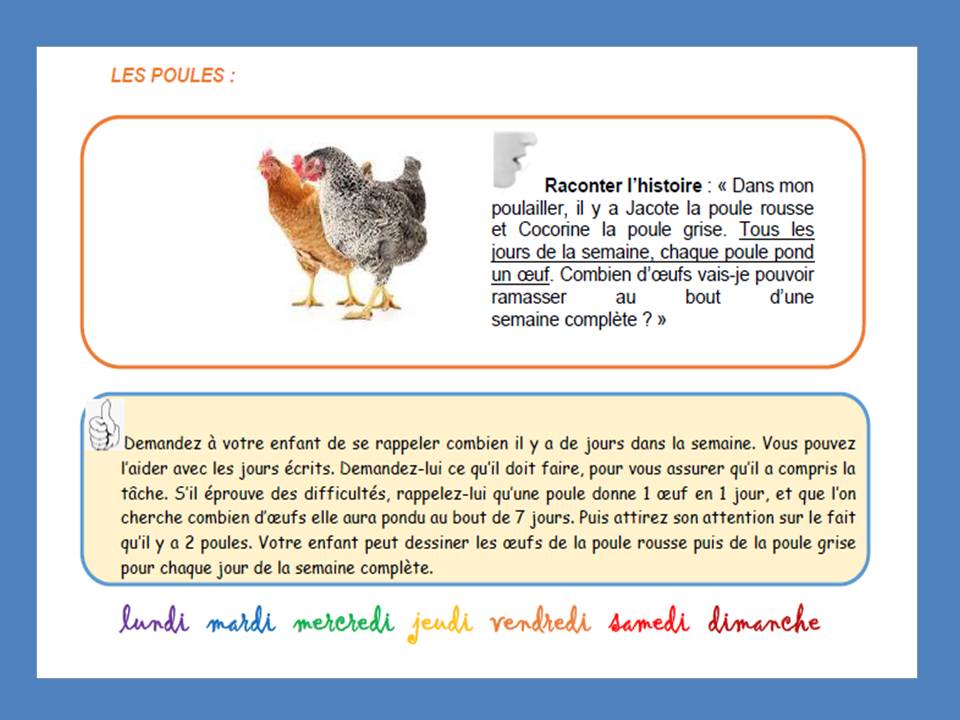 LES POULES :

Raconter l'histoire : « Dans mon poulailler, il y a Jacote la poule rousse et Cocorine la poule grise. Tous les jours de la semaine, chaque poule pond un œuf. Combien d'œufs vais-je pouvoir ramasser au bout d'une semaine complète ? »

Demandez à votre enfant de se rappeler combien il y a de jours dans la semaine. Vous pouvez l'aider avec les jours écrits. Demandez-lui ce qu'il doit faire, pour vous assurer qu'il a compris la tâche. S'il éprouve des difficultés, rappelez-lui qu'une poule donne 1 œuf en 1 jour, et que l'on cherche combien d'œufs elle aura pondu au bout de 7 jours. Puis attirez son attention sur le fait qu'il y a 2 poules. Votre enfant peut dessiner les œufs de la poule rousse puis de la poule grise pour chaque jour de la semaine complète.

lundi mardi mercredi jeudi vendredi samedi dimanche